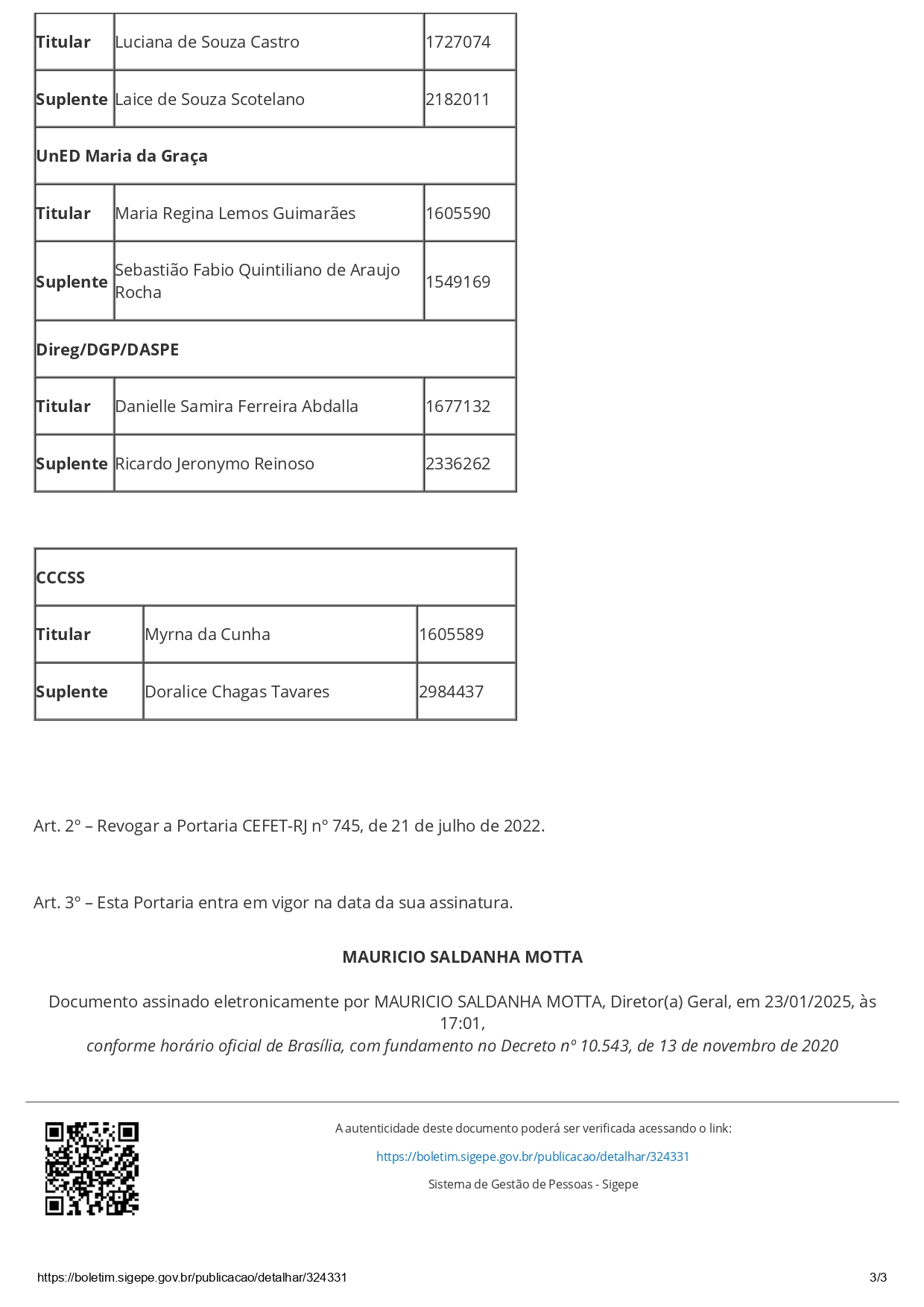 | Titular | Luciana de Souza Castro | 1727074 |
|---|---|---|
| Suplente | Laice de Souza Scotelano | 2182011 |
| UnED Maria da Graça | | |
| Titular | Maria Regina Lemos Guimarães | 1605590 |
| Suplente | Sebastião Fabio Quintiliano de Araujo Rocha | 1549169 |
| Direg/DGP/DASPE | | |
| Titular | Danielle Samira Ferreira Abdalla | 1677132 |
| Suplente | Ricardo Jeronymo Reinoso | 2336262 |

| CCCSS | | |
|---|---|---|
| Titular | Myrna da Cunha | 1605589 |
| Suplente | Doralice Chagas Tavares | 2984437 |

Art. 2º – Revogar a Portaria CEFET-RJ nº 745, de 21 de julho de 2022.

Art. 3º – Esta Portaria entra em vigor na data da sua assinatura.

MAURICIO SALDANHA MOTTA

Documento assinado eletronicamente por MAURICIO SALDANHA MOTTA, Diretor(a) Geral, em 23/01/2025, às 17:01,
conforme horário oficial de Brasília, com fundamento no Decreto nº 10.543, de 13 de novembro de 2020

A autenticidade deste documento poderá ser verificada acessando o link:

https://boletim.sigepe.gov.br/publicacao/detalhar/324331

Sistema de Gestão de Pessoas - Sigepe

https://boletim.sigepe.gov.br/publicacao/detalhar/324331 3/3